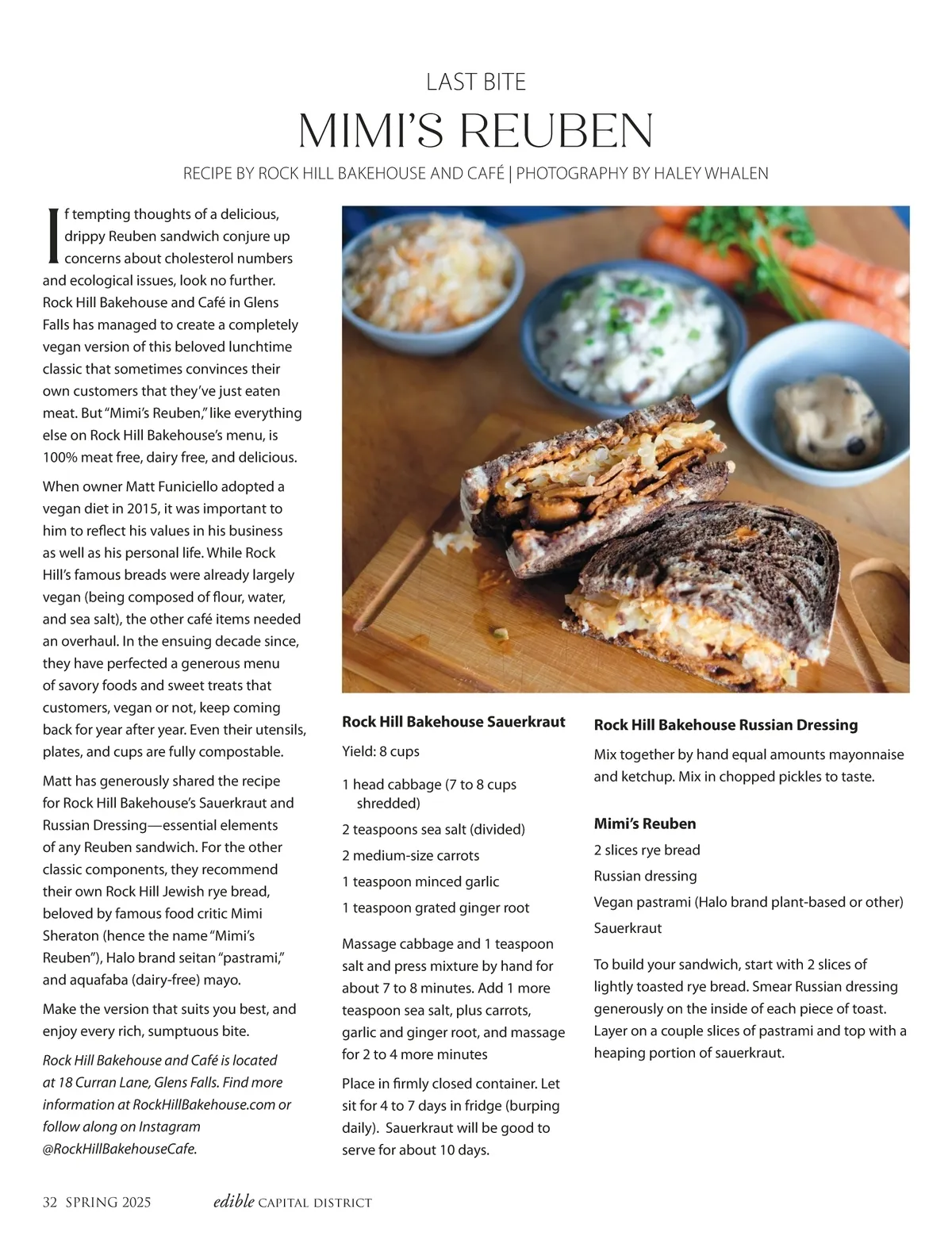 LAST BITE

MIMI'S REUBEN

RECIPE BY ROCK HILL BAKEHOUSE AND CAFÉ | PHOTOGRAPHY BY HALEY WHALEN

If tempting thoughts of a delicious, drippy Reuben sandwich conjure up concerns about cholesterol numbers and ecological issues, look no further. Rock Hill Bakehouse and Café in Glens Falls has managed to create a completely vegan version of this beloved lunchtime classic that sometimes convinces their own customers that they've just eaten meat. But "Mimi's Reuben," like everything else on Rock Hill Bakehouse's menu, is 100% meat free, dairy free, and delicious.

When owner Matt Funiciello adopted a vegan diet in 2015, it was important to him to reflect his values in his business as well as his personal life. While Rock Hill's famous breads were already largely vegan (being composed of flour, water, and sea salt), the other café items needed an overhaul. In the ensuing decade since, they have perfected a generous menu of savory foods and sweet treats that customers, vegan or not, keep coming back for year after year. Even their utensils, plates, and cups are fully compostable.

Matt has generously shared the recipe for Rock Hill Bakehouse's Sauerkraut and Russian Dressing—essential elements of any Reuben sandwich. For the other classic components, they recommend their own Rock Hill Jewish rye bread, beloved by famous food critic Mimi Sheraton (hence the name "Mimi's Reuben"), Halo brand seitan "pastrami," and aquafaba (dairy-free) mayo.

Make the version that suits you best, and enjoy every rich, sumptuous bite.

Rock Hill Bakehouse and Café is located at 18 Curran Lane, Glens Falls. Find more information at RockHillBakehouse.com or follow along on Instagram @RockHillBakehouseCafe.

Rock Hill Bakehouse Sauerkraut

Yield: 8 cups

1 head cabbage (7 to 8 cups shredded)

2 teaspoons sea salt (divided)

2 medium-size carrots

1 teaspoon minced garlic

1 teaspoon grated ginger root

Massage cabbage and 1 teaspoon salt and press mixture by hand for about 7 to 8 minutes. Add 1 more teaspoon sea salt, plus carrots, garlic and ginger root, and massage for 2 to 4 more minutes

Place in firmly closed container. Let sit for 4 to 7 days in fridge (burping daily). Sauerkraut will be good to serve for about 10 days.

Rock Hill Bakehouse Russian Dressing

Mix together by hand equal amounts mayonnaise and ketchup. Mix in chopped pickles to taste.

Mimi's Reuben

2 slices rye bread

Russian dressing

Vegan pastrami (Halo brand plant-based or other)

Sauerkraut

To build your sandwich, start with 2 slices of lightly toasted rye bread. Smear Russian dressing generously on the inside of each piece of toast. Layer on a couple slices of pastrami and top with a heaping portion of sauerkraut.

32 SPRING 2025 edible CAPITAL DISTRICT